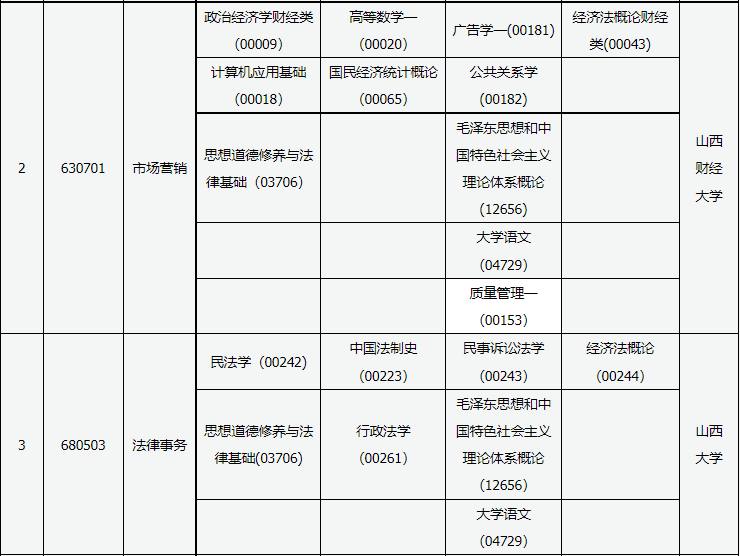 | 2 | 630701 | 市场营销 | 政治经济学财经类(00009) | 高等数学一(00020) | 广告学一(00181) | 经济法概论财经类(00043) | 山西财经大学 |
|---|---|---|---|---|---|---|---|
| | | | 计算机应用基础(00018) | 国民经济统计概论(00065) | 公共关系学(00182) | | |
| | | | 思想道德修养与法律基础（03706) | | 毛泽东思想和中国特色社会主义理论体系概论(12656) | | |
| | | | | | 大学语文(04729) | | |
| | | | | | 质量管理一(00153) | | |
| 3 | 680503 | 法律事务 | 民法学（00242) | 中国法制史(00223) | 民事诉讼法学(00243) | 经济法概论(00244) | 山西大学 |
| | | | 思想道德修养与法律基础(03706) | 行政法学(00261) | 毛泽东思想和中国特色社会主义理论体系概论(12656) | | |
| | | | | | 大学语文(04729) | | |